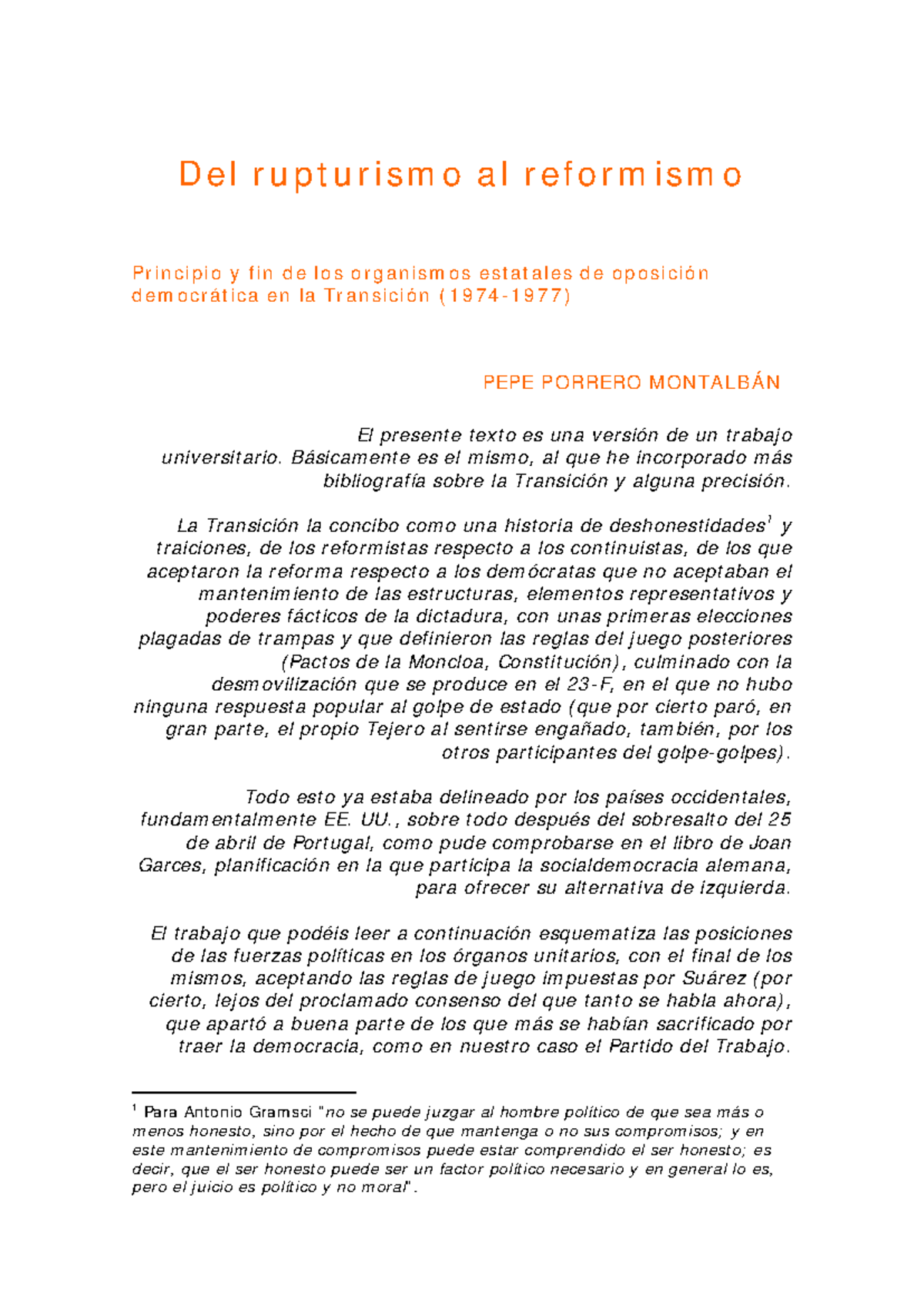 Del rupturismo al reformismo

Principio y fin de los organismos estatales de oposición democrática en la Transición (1974-1977)

PEPE PORRERO MONTALBÁN

El presente texto es una versión de un trabajo universitario. Básicamente es el mismo, al que he incorporado más bibliografía sobre la Transición y alguna precisión.

La Transición la concibo como una historia de deshonestidades$^{1}$ y traiciones, de los reformistas respecto a los continuistas, de los que aceptaron la reforma respecto a los demócratas que no aceptaban el mantenimiento de las estructuras, elementos representativos y poderes fácticos de la dictadura, con unas primeras elecciones plagadas de trampas y que definieron las reglas del juego posteriores (Pactos de la Moncloa, Constitución), culminado con la desmovilización que se produce en el 23-F, en el que no hubo ninguna respuesta popular al golpe de estado (que por cierto paró, en gran parte, el propio Tejero al sentirse engañado, también, por los otros participantes del golpe-golpes).

Todo esto ya estaba delineado por los países occidentales, fundamentalmente EE. UU., sobre todo después del sobresalto del 25 de abril de Portugal, como pude comprobarse en el libro de Joan Garces, planificación en la que participa la socialdemocracia alemana, para ofrecer su alternativa de izquierda.

El trabajo que podéis leer a continuación esquematiza las posiciones de las fuerzas políticas en los órganos unitarios, con el final de los mismos, aceptando las reglas de juego impuestas por Suárez (por cierto, lejos del proclamado consenso del que tanto se habla ahora), que apartó a buena parte de los que más se habían sacrificado por traer la democracia, como en nuestro caso el Partido del Trabajo.

$^{1}$ Para Antonio Gramsci "no se puede juzgar al hombre político de que sea más o menos honesto, sino por el hecho de que mantenga o no sus compromisos; y en este mantenimiento de compromisos puede estar comprendido el ser honesto; es decir, que el ser honesto puede ser un factor político necesario y en general lo es, pero el juicio es político y no moral".